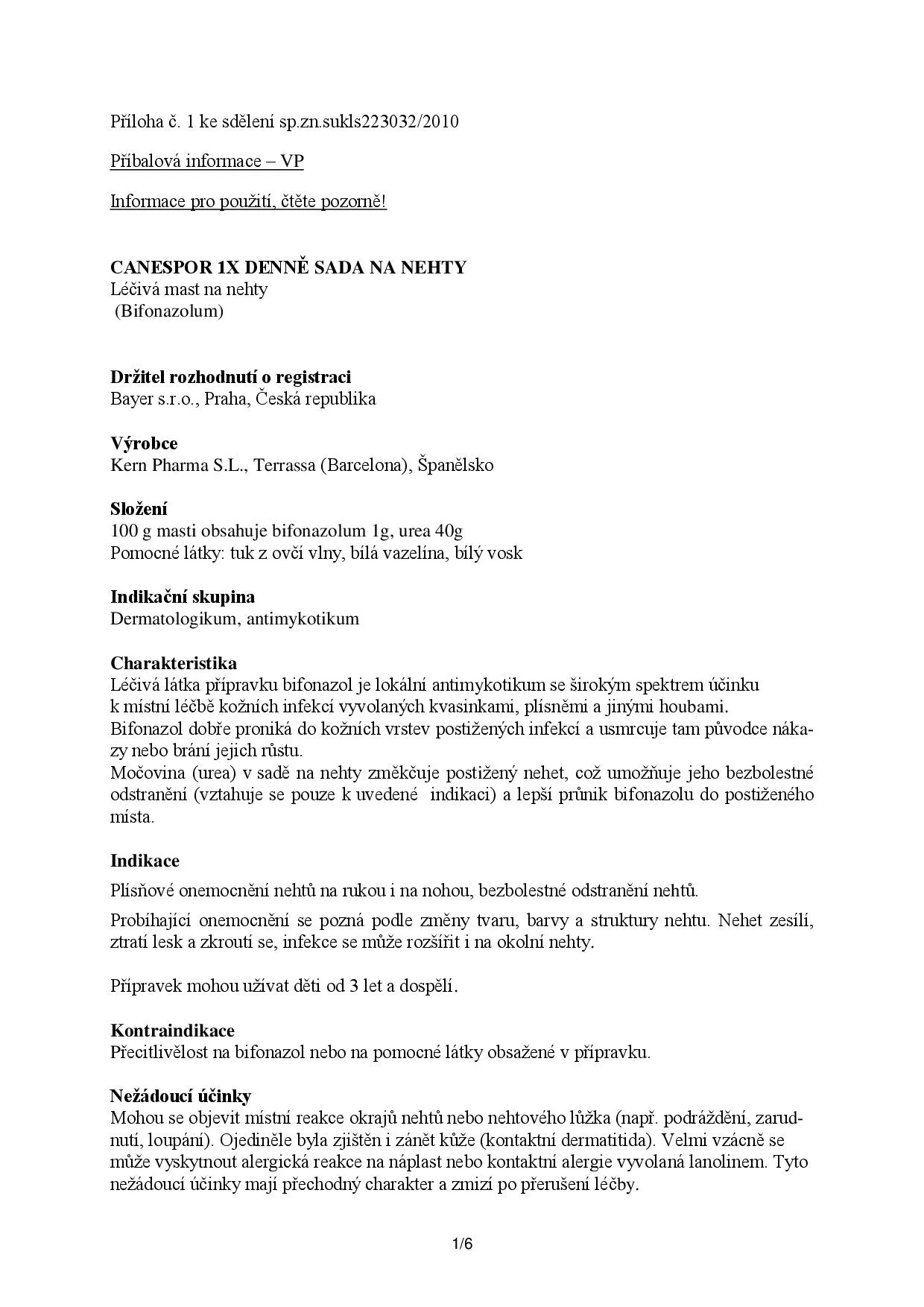 Příloha č. 1 ke sdělení sp.zn.sukls223032/2010

Příbalová informace – VP

Informace pro použití, čtěte pozorně!

CANESPOR 1X DENNĚ SADA NA NEHTY
Léčivá mast na nehty
(Bifonazolum)

Držitel rozhodnutí o registraci
Bayer s.r.o., Praha, Česká republika

Výrobce
Kern Pharma S.L., Terrassa (Barcelona), Španělsko

Složení
100 g masti obsahuje bifonazolum 1g, urea 40g
Pomocné látky: tuk z ovčí vlny, bílá vazelína, bílý vosk

Indikační skupina
Dermatologikum, antimykotikum

Charakteristika
Léčivá látka přípravku bifonazol je lokální antimykotikum se širokým spektrem účinku k místní léčbě kožních infekcí vyvolaných kvasinkami, plísněmi a jinými houbami.
Bifonazol dobře proniká do kožních vrstev postižených infekcí a usmrcuje tam původce nákazy nebo brání jejich růstu.
Močovina (urea) v sadě na nehty změkčuje postižený nehet, což umožňuje jeho bezbolestné odstranění (vztahuje se pouze k uvedené indikaci) a lepší průnik bifonazolu do postiženého místa.

Indikace
Plísňové onemocnění nehtů na rukou i na nohou, bezbolestné odstranění nehtů.

Probíhající onemocnění se pozná podle změny tvaru, barvy a struktury nehtu. Nehet zesílí, ztratí lesk a zkroutí se, infekce se může rozšířit i na okolní nehty.

Přípravek mohou užívat děti od 3 let a dospělí.

Kontraindikace
Přecitlivělost na bifonazol nebo na pomocné látky obsažené v přípravku.

Nežádoucí účinky
Mohou se objevit místní reakce okrajů nehtů nebo nehtového lůžka (např. podráždění, zarudnutí, loupání). Ojediněle byla zjištěn i zánět kůže (kontaktní dermatitida). Velmi vzácně se může vyskytnout alergická reakce na náplast nebo kontaktní alergie vyvolaná lanolinem. Tyto nežádoucí účinky mají přechodný charakter a zmizí po přerušení léčby.

1/6